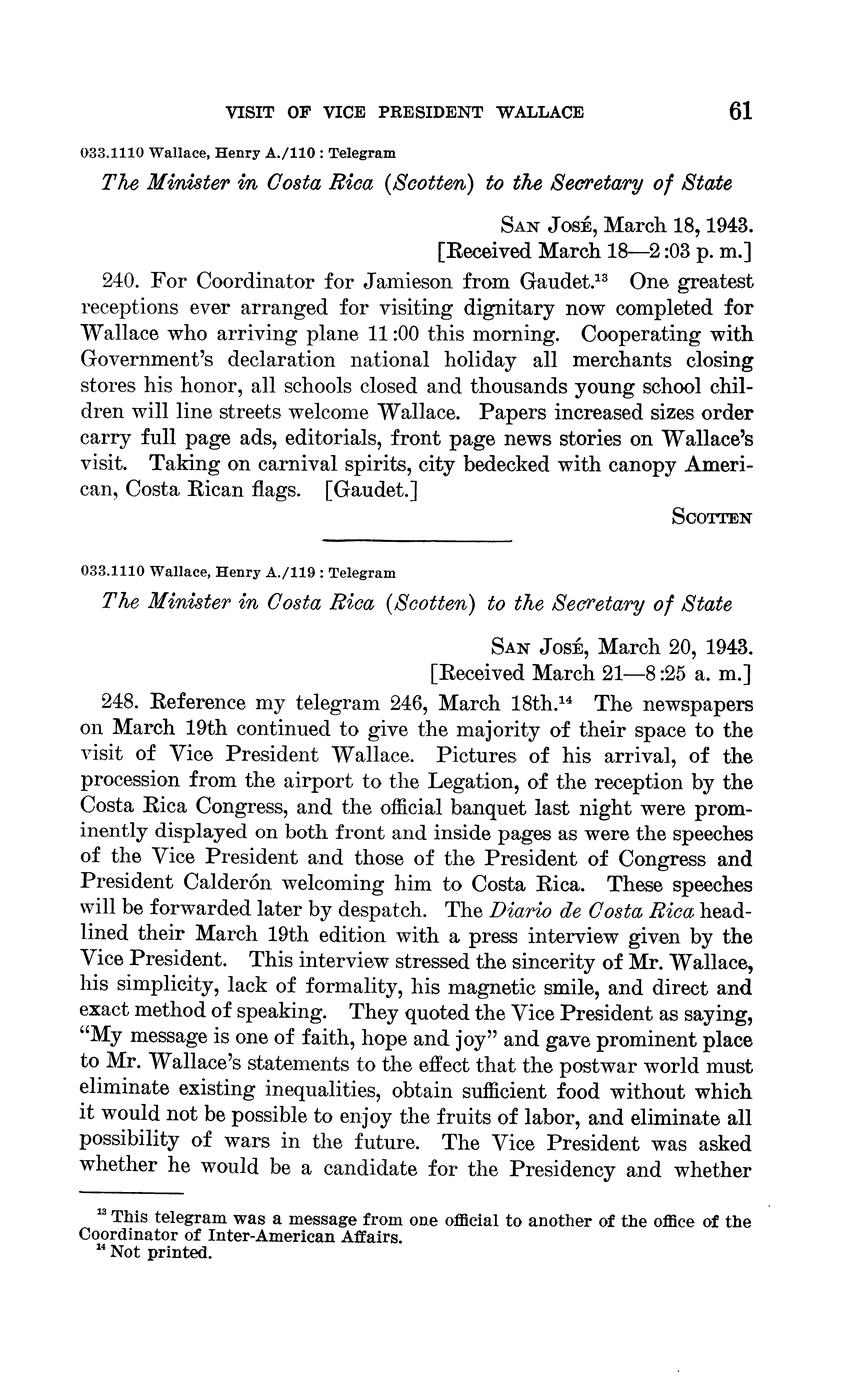 VISIT OF VICE PRESIDENT WALLACE 61

033.1110 Wallace, Henry A./110 : Telegram

The Minister in Costa Rica (Scotten) to the Secretary of State

San José, March 18, 1943.
[Received March 18—2:03 p. m.]

240. For Coordinator for Jamieson from Gaudet.$^{13}$ One greatest receptions ever arranged for visiting dignitary now completed for Wallace who arriving plane 11:00 this morning. Cooperating with Government's declaration national holiday all merchants closing stores his honor, all schools closed and thousands young school children will line streets welcome Wallace. Papers increased sizes order carry full page ads, editorials, front page news stories on Wallace's visit. Taking on carnival spirits, city bedecked with canopy American, Costa Rican flags. [Gaudet.]

Scotten

033.1110 Wallace, Henry A./119 : Telegram

The Minister in Costa Rica (Scotten) to the Secretary of State

San José, March 20, 1943.
[Received March 21—8:25 a. m.]

248. Reference my telegram 246, March 18th.$^{14}$ The newspapers on March 19th continued to give the majority of their space to the visit of Vice President Wallace. Pictures of his arrival, of the procession from the airport to the Legation, of the reception by the Costa Rica Congress, and the official banquet last night were prominently displayed on both front and inside pages as were the speeches of the Vice President and those of the President of Congress and President Calderón welcoming him to Costa Rica. These speeches will be forwarded later by despatch. The Diario de Costa Rica headlined their March 19th edition with a press interview given by the Vice President. This interview stressed the sincerity of Mr. Wallace, his simplicity, lack of formality, his magnetic smile, and direct and exact method of speaking. They quoted the Vice President as saying, "My message is one of faith, hope and joy" and gave prominent place to Mr. Wallace's statements to the effect that the postwar world must eliminate existing inequalities, obtain sufficient food without which it would not be possible to enjoy the fruits of labor, and eliminate all possibility of wars in the future. The Vice President was asked whether he would be a candidate for the Presidency and whether

$^{13}$ This telegram was a message from one official to another of the office of the Coordinator of Inter-American Affairs.
$^{14}$ Not printed.